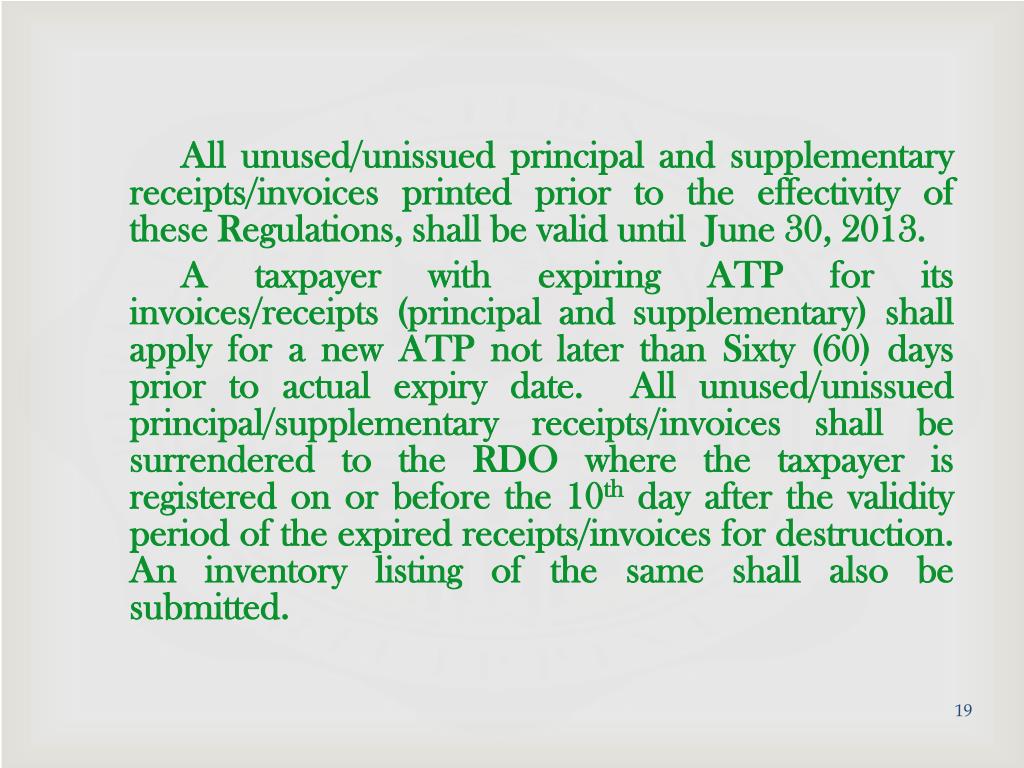 All unused/unissued principal and supplementary receipts/invoices printed prior to the effectivity of these Regulations, shall be valid until June 30, 2013.

A taxpayer with expiring ATP for its invoices/receipts (principal and supplementary) shall apply for a new ATP not later than Sixty (60) days prior to actual expiry date. All unused/unissued principal/supplementary receipts/invoices shall be surrendered to the RDO where the taxpayer is registered on or before the 10$^{th}$ day after the validity period of the expired receipts/invoices for destruction. An inventory listing of the same shall also be submitted.

19